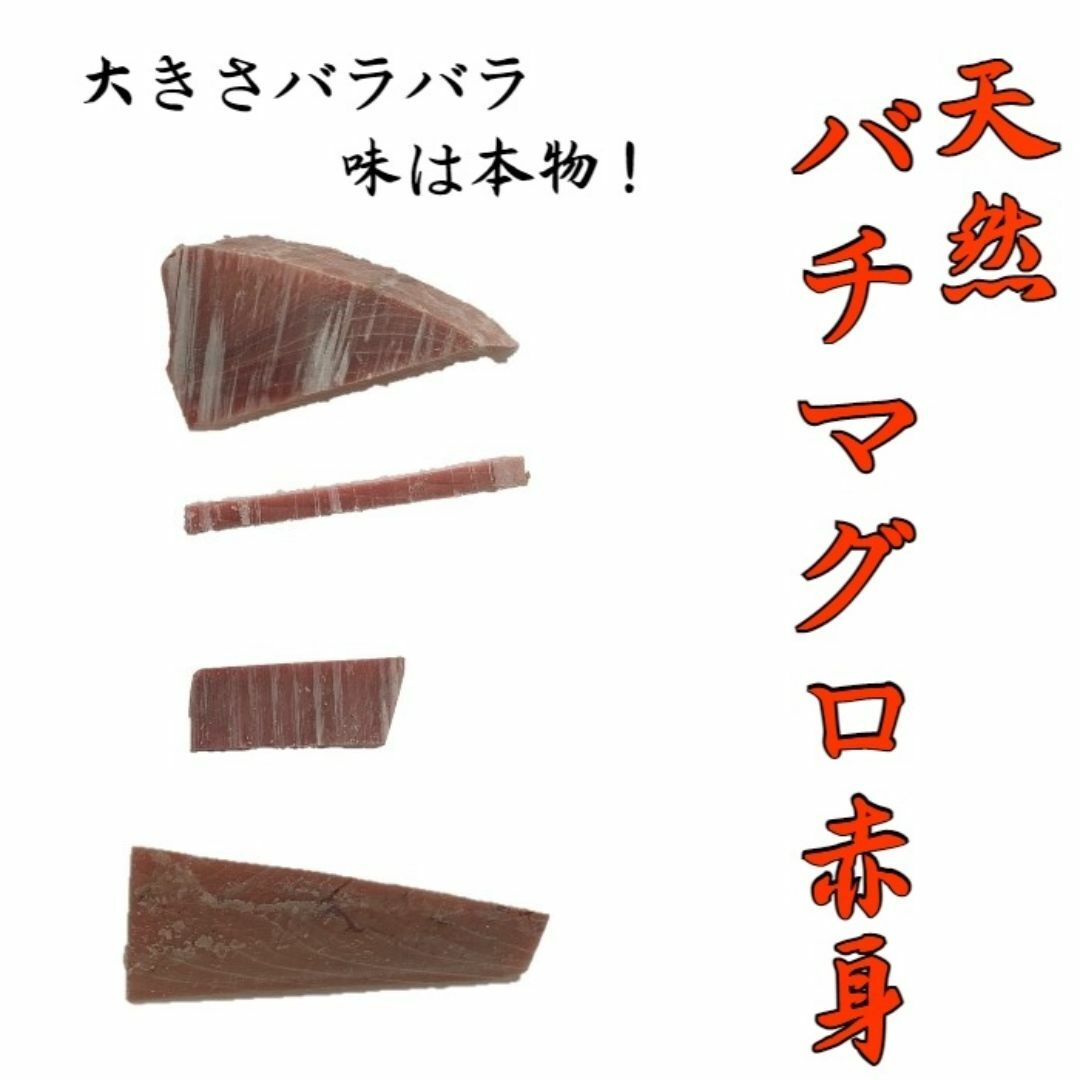 大きさバラバラ
味は本物！

天然
バチマグロ赤身